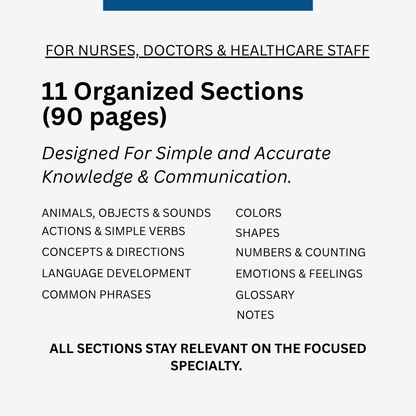 FOR NURSES, DOCTORS & HEALTHCARE STAFF

11 Organized Sections (90 pages)

Designed For Simple and Accurate Knowledge & Communication.

ANIMALS, OBJECTS & SOUNDS
ACTIONS & SIMPLE VERBS
CONCEPTS & DIRECTIONS
LANGUAGE DEVELOPMENT
COMMON PHRASES

COLORS
SHAPES
NUMBERS & COUNTING
EMOTIONS & FEELINGS
GLOSSARY
NOTES

ALL SECTIONS STAY RELEVANT ON THE FOCUSED SPECIALTY.